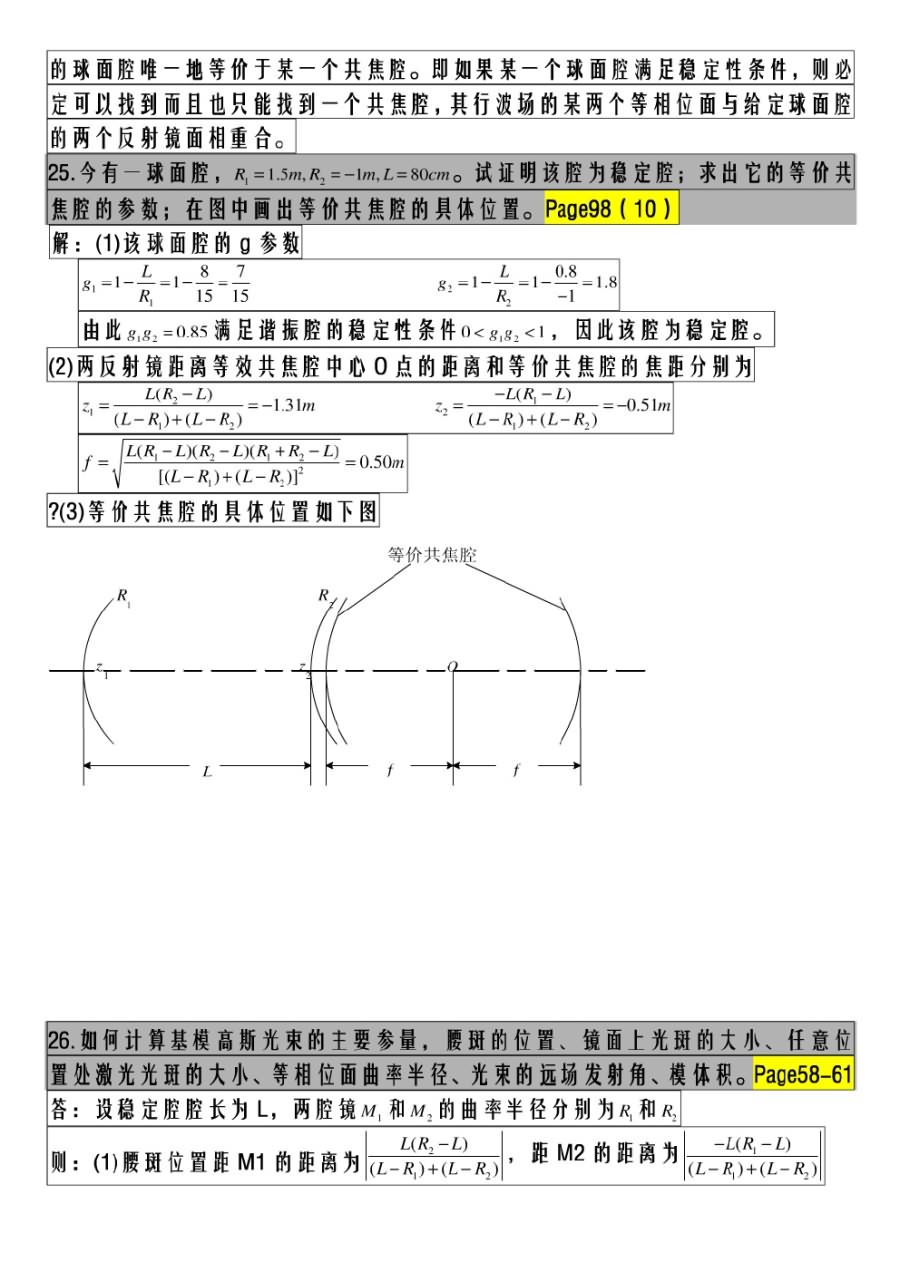 的球面腔唯一地等价于某一个共焦腔。即如果某一个球面腔满足稳定性条件，则必定可以找到而且也只能找到一个共焦腔，其行波场的某两个等相位面与给定球面腔的两个反射镜面相重合。

25.今有一球面腔，$R_1=1.5m, R_2=-1m, L=80cm$。试证明该腔为稳定腔；求出它的等价共焦腔的参数；在图中画出等价共焦腔的具体位置。Page98（10）

解：(1)该球面腔的 g 参数

$g_1=1-\frac{L}{R_1}=1-\frac{8}{15}=\frac{7}{15}$ $g_2=1-\frac{L}{R_2}=1-\frac{0.8}{-1}=1.8$

由此 $g_1g_2=0.85$ 满足谐振腔的稳定性条件 $0<g_1g_2<1$，因此该腔为稳定腔。

(2)两反射镜距离等效共焦腔中心 O 点的距离和等价共焦腔的焦距分别为

$z_1=\frac{L(R_2-L)}{(L-R_1)+(L-R_2)}=-1.31m$ $z_2=\frac{-L(R_1-L)}{(L-R_1)+(L-R_2)}=-0.51m$

$f=\sqrt{\frac{L(R_1-L)(R_2-L)(R_1+R_2-L)}{[(L-R_1)+(L-R_2)]^2}}=0.50m$

?(3)等价共焦腔的具体位置如下图

等价共焦腔
$R_1$
$R_2$
$z_1$
$z_2$
$O$
$L$
$f$
$f$

26.如何计算基模高斯光束的主要参量，腰斑的位置、镜面上光斑的大小、任意位置处激光光斑的大小、等相位面曲率半径、光束的远场发射角、模体积。Page58-61

答：设稳定腔腔长为 L，两腔镜 $M_1$ 和 $M_2$ 的曲率半径分别为 $R_1$ 和 $R_2$

则：(1)腰斑位置距 M1 的距离为 $\left|\frac{L(R_2-L)}{(L-R_1)+(L-R_2)}\right|$，距 M2 的距离为 $\left|\frac{-L(R_1-L)}{(L-R_1)+(L-R_2)}\right|$